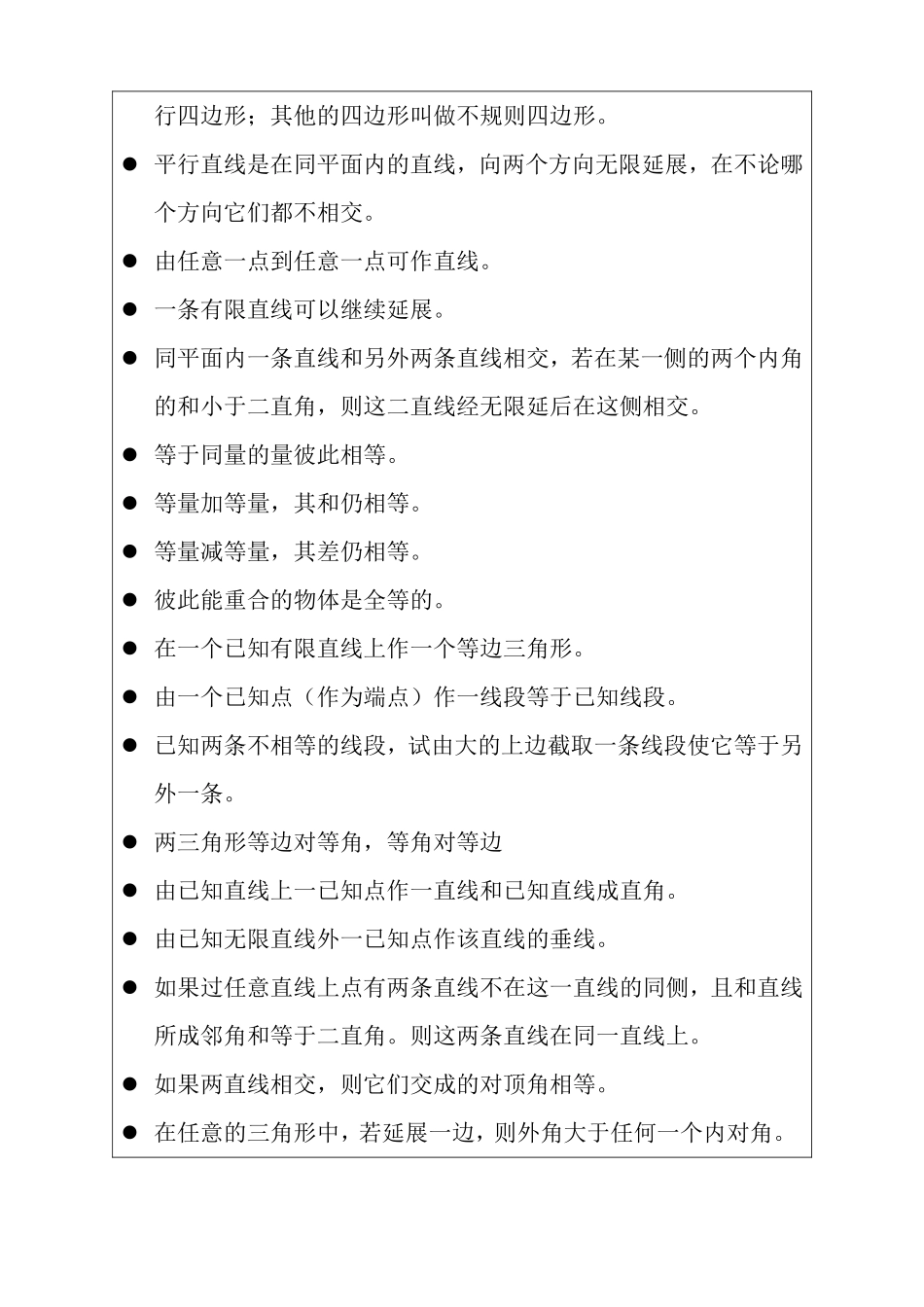 行四边形；其他的四边形叫做不规则四边形。

● 平行直线是在同平面内的直线，向两个方向无限延展，在不论哪个方向它们都不相交。

● 由任意一点到任意一点可作直线。

● 一条有限直线可以继续延展。

● 同平面内一条直线和另外两条直线相交，若在某一侧的两个内角的和小于二直角，则这二直线经无限延后在这侧相交。

● 等于同量的量彼此相等。

● 等量加等量，其和仍相等。

● 等量减等量，其差仍相等。

● 彼此能重合的物体是全等的。

● 在一个已知有限直线上作一个等边三角形。

● 由一个已知点（作为端点）作一线段等于已知线段。

● 已知两条不相等的线段，试由大的上边截取一条线段使它等于另外一条。

● 两三角形等边对等角，等角对等边

● 由已知直线上一已知点作一直线和已知直线成直角。

● 由已知无限直线外一已知点作该直线的垂线。

● 如果过任意直线上点有两条直线不在这一直线的同侧，且和直线所成邻角和等于二直角。则这两条直线在同一直线上。

● 如果两直线相交，则它们交成的对顶角相等。

● 在任意的三角形中，若延展一边，则外角大于任何一个内对角。